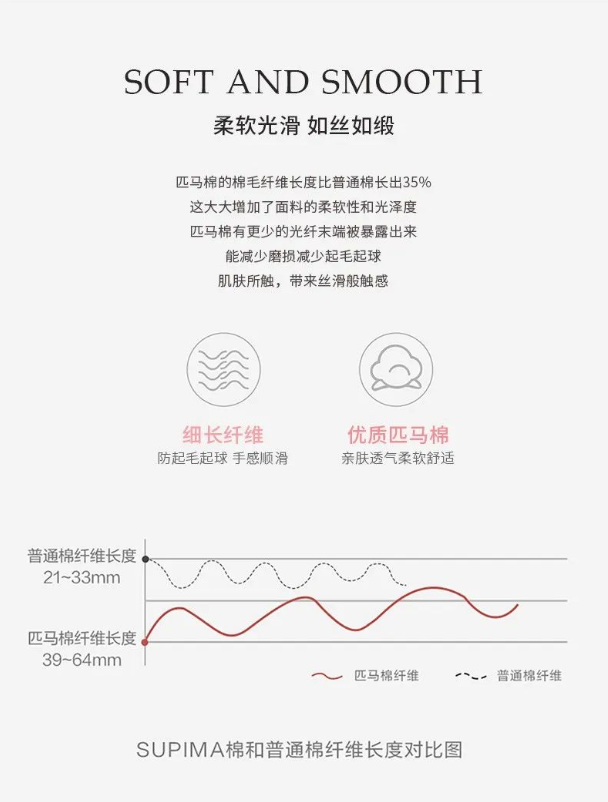 SOFT AND SMOOTH

柔软光滑 如丝如缎

匹马棉的棉毛纤维长度比普通棉长出35%
这大大增加了面料的柔软性和光泽度
匹马棉有更少的光纤末端被暴露出来
能减少磨损减少起毛起球
肌肤所触，带来丝滑般触感

细长纤维
防起毛起球 手感顺滑

优质匹马棉
亲肤透气柔软舒适

普通棉纤维长度
21~33mm

匹马棉纤维长度
39~64mm

匹马棉纤维

普通棉纤维

SUPIMA棉和普通棉纤维长度对比图